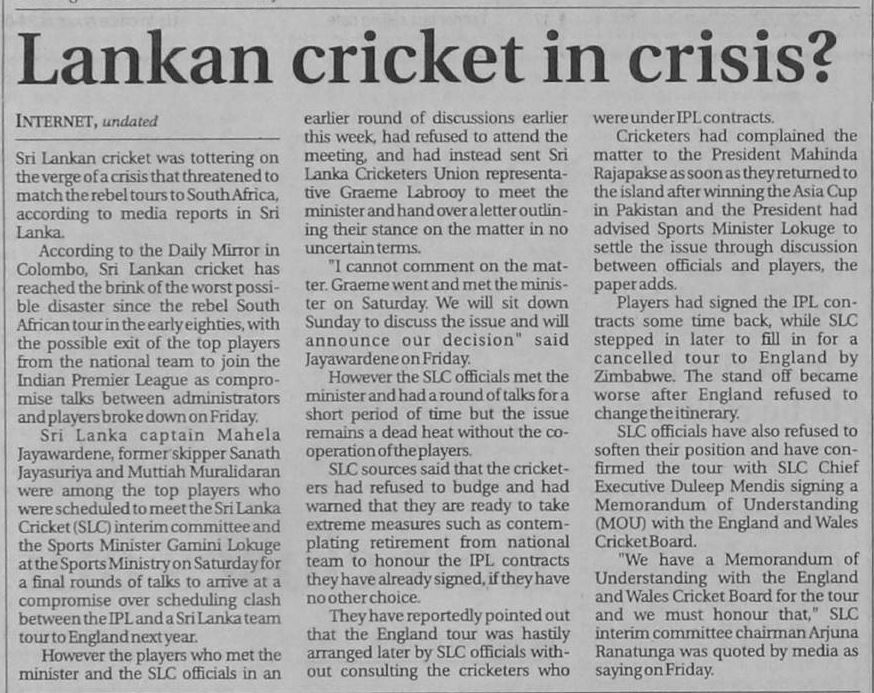 Lankan cricket in crisis?

INTERNET, undated

Sri Lankan cricket was tottering on the verge of a crisis that threatened to match the rebel tours to South Africa, according to media reports in Sri Lanka.

According to the Daily Mirror in Colombo, Sri Lankan cricket has reached the brink of the worst possible disaster since the rebel South African tour in the early eighties, with the possible exit of the top players from the national team to join the Indian Premier League as compromise talks between administrators and players broke down on Friday.

Sri Lanka captain Mahela Jayawardene, former skipper Sanath Jayasuriya and Muttiah Muralidaran were among the top players who were scheduled to meet the Sri Lanka Cricket (SLC) interim committee and the Sports Minister Gamini Lokuge at the Sports Ministry on Saturday for a final rounds of talks to arrive at a compromise over scheduling clash between the IPL and a Sri Lanka team tour to England next year.

However the players who met the minister and the SLC officials in an earlier round of discussions earlier this week, had refused to attend the meeting, and had instead sent Sri Lanka Cricketers Union representative Graeme Labrooy to meet the minister and hand over a letter outlining their stance on the matter in no uncertain terms.

"I cannot comment on the matter. Graeme went and met the minister on Saturday. We will sit down Sunday to discuss the issue and will announce our decision" said Jayawardene on Friday.

However the SLC officials met the minister and had a round of talks for a short period of time but the issue remains a dead heat without the cooperation of the players.

SLC sources said that the cricketers had refused to budge and had warned that they are ready to take extreme measures such as contemplating retirement from national team to honour the IPL contracts they have already signed, if they have no other choice.

They have reportedly pointed out that the England tour was hastily arranged later by SLC officials without consulting the cricketers who were under IPL contracts.

Cricketers had complained the matter to the President Mahinda Rajapakse as soon as they returned to the island after winning the Asia Cup in Pakistan and the President had advised Sports Minister Lokuge to settle the issue through discussion between officials and players, the paper adds.

Players had signed the IPL contracts some time back, while SLC stepped in later to fill in for a cancelled tour to England by Zimbabwe. The stand off became worse after England refused to change the itinerary.

SLC officials have also refused to soften their position and have confirmed the tour with SLC Chief Executive Duleep Mendis signing a Memorandum of Understanding (MOU) with the England and Wales Cricket Board.

"We have a Memorandum of Understanding with the England and Wales Cricket Board for the tour and we must honour that," SLC interim committee chairman Arjuna Ranatunga was quoted by media as saying on Friday.